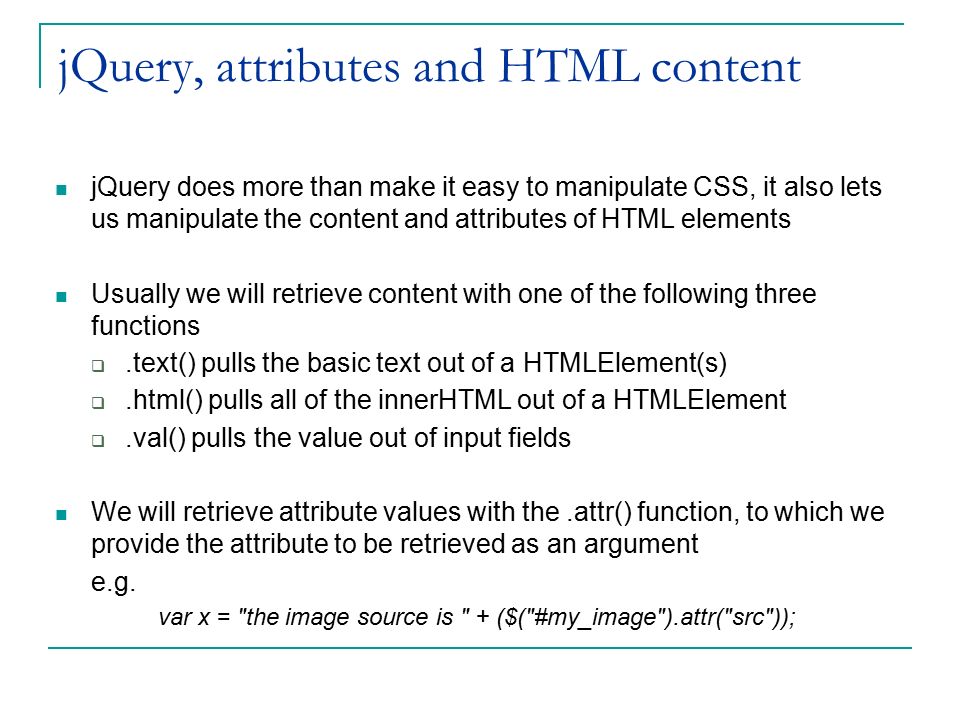 jQuery, attributes and HTML content

jQuery does more than make it easy to manipulate CSS, it also lets us manipulate the content and attributes of HTML elements

Usually we will retrieve content with one of the following three functions

.text() pulls the basic text out of a HTMLElement(s)

.html() pulls all of the innerHTML out of a HTMLElement

.val() pulls the value out of input fields

We will retrieve attribute values with the .attr() function, to which we provide the attribute to be retrieved as an argument

e.g.

var x = "the image source is " + ($("#my_image").attr("src"));